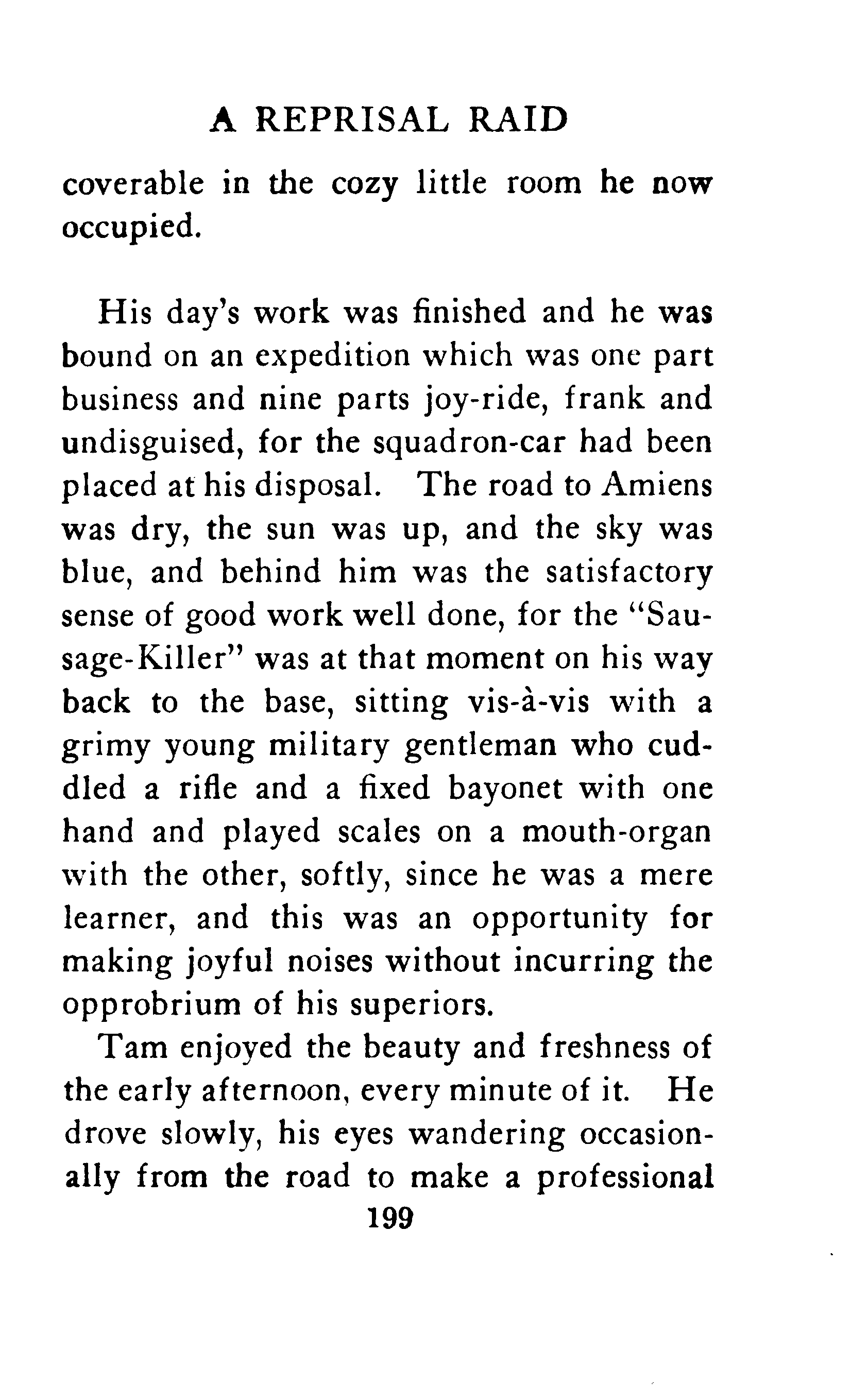 A REPRISAL RAID

coverable in the cozy little room he now occupied.

His day's work was finished and he was bound on an expedition which was one part business and nine parts joy-ride, frank and undisguised, for the squadron-car had been placed at his disposal. The road to Amiens was dry, the sun was up, and the sky was blue, and behind him was the satisfactory sense of good work well done, for the "Sausage-Killer" was at that moment on his way back to the base, sitting vis-à-vis with a grimy young military gentleman who cuddled a rifle and a fixed bayonet with one hand and played scales on a mouth-organ with the other, softly, since he was a mere learner, and this was an opportunity for making joyful noises without incurring the opprobrium of his superiors.

Tam enjoyed the beauty and freshness of the early afternoon, every minute of it. He drove slowly, his eyes wandering occasionally from the road to make a professional

199